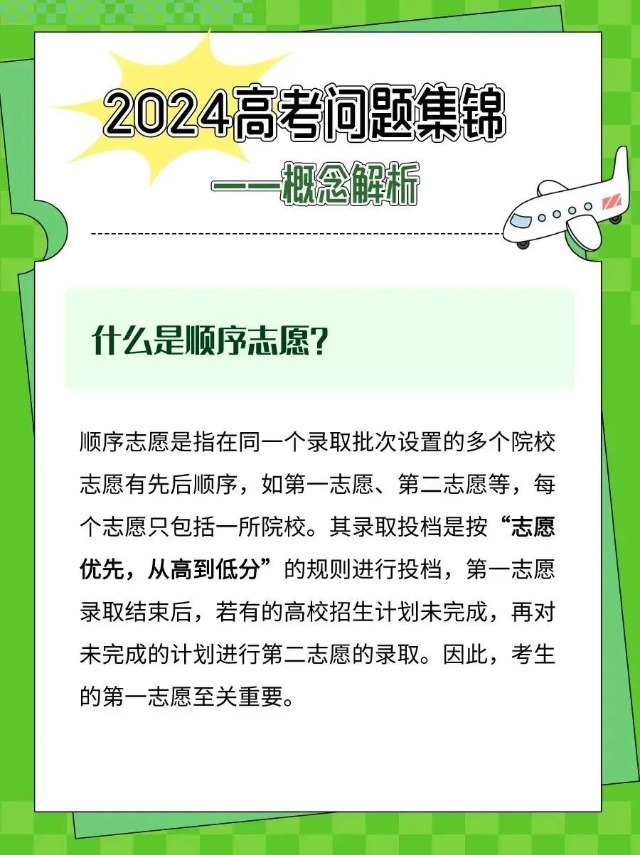 2024高考问题集锦

——概念解析

什么是顺序志愿?

顺序志愿是指在同一个录取批次设置的多个院校志愿有先后顺序，如第一志愿、第二志愿等，每个志愿只包括一所院校。其录取投档是按“志愿优先，从高到低分”的规则进行投档，第一志愿录取结束后，若有的高校招生计划未完成，再对未完成的计划进行第二志愿的录取。因此，考生的第一志愿至关重要。